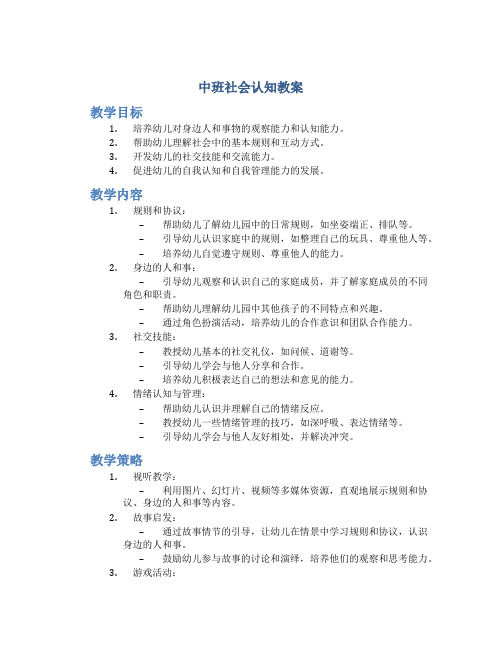 中班社会认知教案

教学目标

1. 培养幼儿对身边人和事物的观察能力和认知能力。
2. 帮助幼儿理解社会中的基本规则和互动方式。
3. 开发幼儿的社交技能和交流能力。
4. 促进幼儿的自我认知和自我管理能力的发展。

教学内容

1. 规则和协议：
 – 帮助幼儿了解幼儿园中的日常规则，如坐姿端正、排队等。
 – 引导幼儿认识家庭中的规则，如整理自己的玩具、尊重他人等。
 – 培养幼儿自觉遵守规则、尊重他人的能力。
2. 身边的人和事：
 – 引导幼儿观察和认识自己的家庭成员，并了解家庭成员的不同角色和职责。
 – 帮助幼儿理解幼儿园中其他孩子的不同特点和兴趣。
 – 通过角色扮演活动，培养幼儿的合作意识和团队合作能力。
3. 社交技能：
 – 教授幼儿基本的社交礼仪，如问候、道谢等。
 – 引导幼儿学会与他人分享和合作。
 – 培养幼儿积极表达自己的想法和意见的能力。
4. 情绪认知与管理：
 – 帮助幼儿认识并理解自己的情绪反应。
 – 教授幼儿一些情绪管理的技巧，如深呼吸、表达情绪等。
 – 引导幼儿学会与他人友好相处，并解决冲突。

教学策略

1. 视听教学：
 – 利用图片、幻灯片、视频等多媒体资源，直观地展示规则和协议、身边的人和事等内容。
2. 故事启发：
 – 通过故事情节的引导，让幼儿在情景中学习规则和协议，认识身边的人和事。
 – 鼓励幼儿参与故事的讨论和演绎，培养他们的观察和思考能力。
3. 游戏活动：